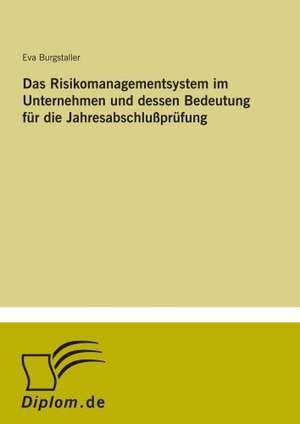 Eva Burgstaller

Das Risikomanagementsystem im Unternehmen und dessen Bedeutung für die Jahresabschlußprüfung

Diplom.de